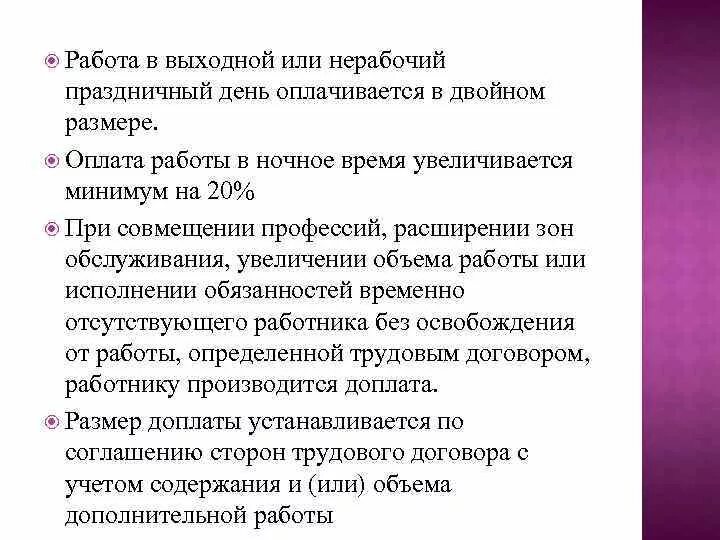 Работа в выходной или нерабочий праздничный день оплачивается в двойном размере.

Оплата работы в ночное время увеличивается минимум на 20%

При совмещении профессий, расширении зон обслуживания, увеличении объема работы или исполнении обязанностей временно отсутствующего работника без освобождения от работы, определенной трудовым договором, работнику производится доплата.

Размер доплаты устанавливается по соглашению сторон трудового договора с учетом содержания и (или) объема дополнительной работы